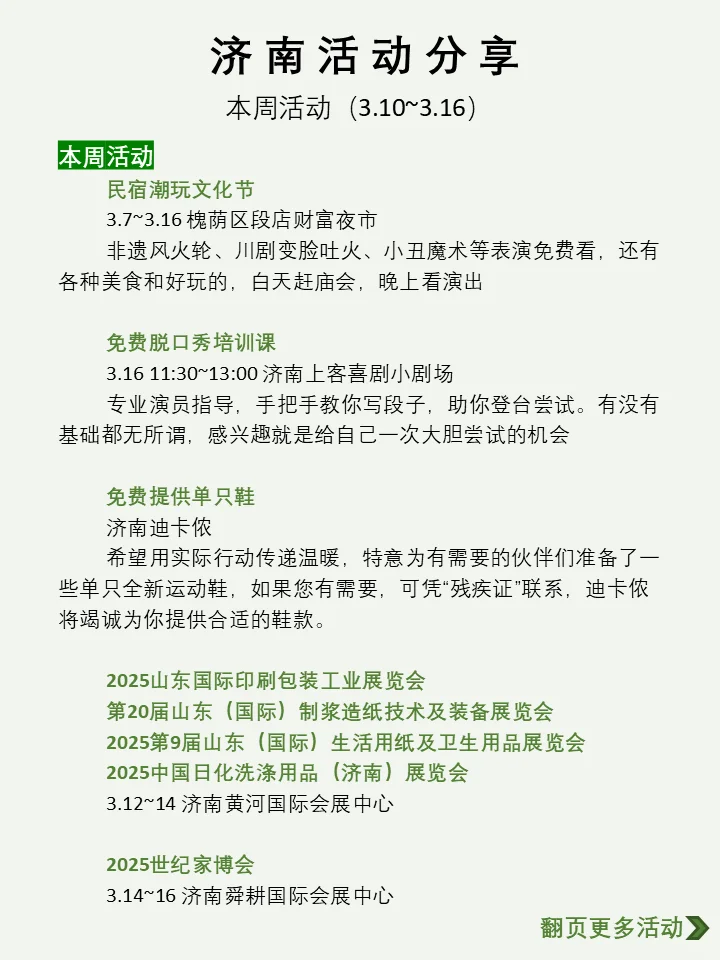 济南活动分享
本周活动（3.10~3.16）

本周活动

民宿潮玩文化节
3.7~3.16 槐荫区段店财富夜市
非遗风火轮、川剧变脸吐火、小丑魔术等表演免费看，还有各种美食和好玩的，白天赶庙会，晚上看演出

免费脱口秀培训课
3.16 11:30~13:00 济南上客喜剧小剧场
专业演员指导，手把手教你写段子，助你登台尝试。有没有基础都无所谓，感兴趣就是给自己一次大胆尝试的机会

免费提供单只鞋
济南迪卡侬
希望用实际行动传递温暖，特意为有需要的伙伴们准备了一些单只全新运动鞋，如果您有需要，可凭“残疾证”联系，迪卡侬将竭诚为你提供合适的鞋款。

2025山东国际印刷包装工业展览会
第20届山东（国际）制浆造纸技术及装备展览会
2025第9届山东（国际）生活用纸及卫生用品展览会
2025中国日化洗涤用品（济南）展览会
3.12~14 济南黄河国际会展中心

2025世纪家博会
3.14~16 济南舜耕国际会展中心

翻页更多活动